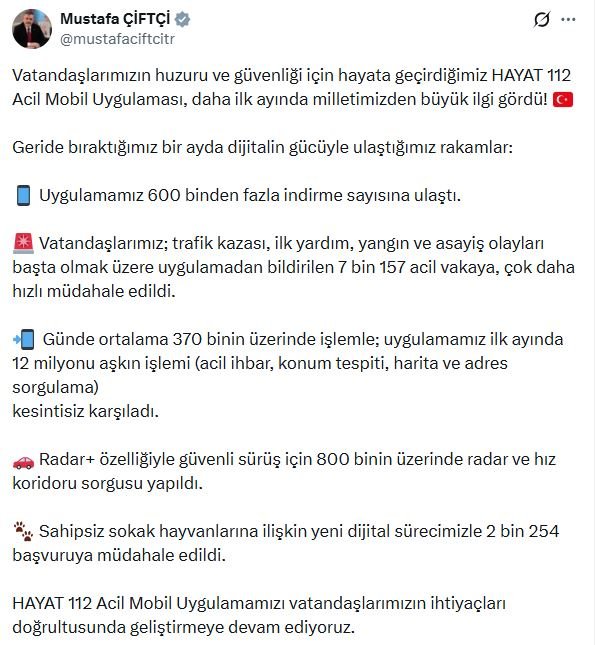 Mustafa ÇİFTÇİ
@mustafaciftcitr

Vatandaşlarımızın huzuru ve güvenliği için hayata geçirdiğimiz HAYAT 112 Acil Mobil Uygulaması, daha ilk ayında milletimizden büyük ilgi gördü! 🇹🇷

Geride bıraktığımız bir ayda dijitalin gücüyle ulaştığımız rakamlar:

📱 Uygulamamız 600 binden fazla indirme sayısına ulaştı.

🚨 Vatandaşlarımız; trafik kazası, ilk yardım, yangın ve asayiş olayları başta olmak üzere uygulamadan bildirilen 7 bin 157 acil vakaya, çok daha hızlı müdahale edildi.

📲 Günde ortalama 370 binin üzerinde işlemle; uygulamamız ilk ayında 12 milyonu aşkın işlemi (acil ihbar, konum tespiti, harita ve adres sorgulama)
kesintisiz karşıladı.

🚗 Radar+ özelliğiyle güvenli sürüş için 800 binin üzerinde radar ve hız koridoru sorgusu yapıldı.

🐾 Sahipsiz sokak hayvanlarına ilişkin yeni dijital sürecimizle 2 bin 254 başvuruya müdahale edildi.

HAYAT 112 Acil Mobil Uygulamamızı vatandaşlarımızın ihtiyaçları doğrultusunda geliştirmeye devam ediyoruz.